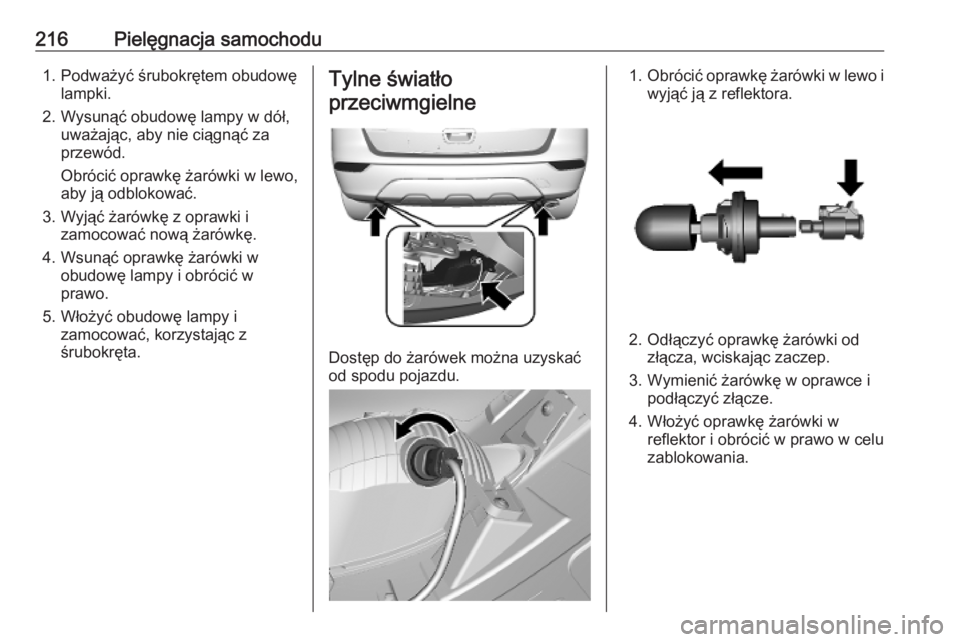 216 Pielęgnacja samochodu

1. Podważyć śrubokrętem obudowę lampki.

2. Wysunąć obudowę lampy w dół, uważając, aby nie ciągnąć za przewód.

Obrócić oprawkę żarówki w lewo, aby ją odblokować.

3. Wyjąć żarówkę z oprawki i zamocować nową żarówkę.

4. Wsunąć oprawkę żarówki w obudowę lampy i obrócić w prawo.

5. Włożyć obudowę lampy i zamocować, korzystając z śrubokręta.

Tylne światło przeciwmgielne

Dostęp do żarówek można uzyskać od spodu pojazdu.

1. Obrócić oprawkę żarówki w lewo i wyjąć ją z reflektora.

2. Odłączyć oprawkę żarówki od złącza, wciskając zaczep.

3. Wymienić żarówkę w oprawce i podłączyć złącze.

4. Włożyć oprawkę żarówki w reflektor i obrócić w prawo w celu zablokowania.

carmanualsonline.info